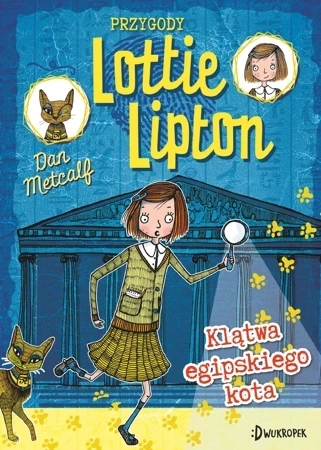 PRZYGODY
Lottie Lipton

Dan Metcalf

Klątwa egipskiego kota

:DWUKROPEK